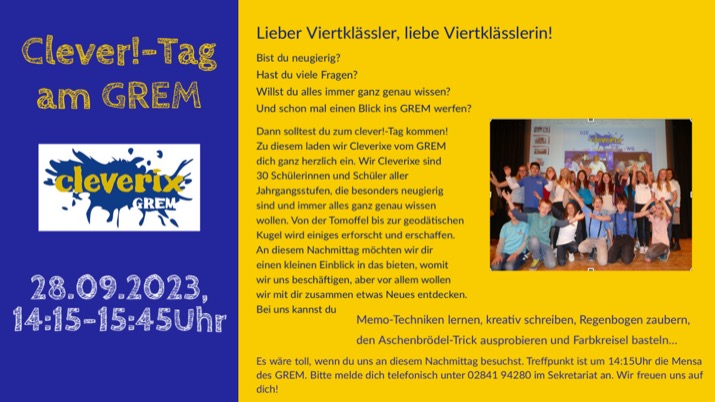 Clever!-Tag am GREM

cleverix
GREM

28.09.2023, 14:15-15:45Uhr

Lieber Viertklässler, liebe Viertklässlerin!

Bist du neugierig?
Hast du viele Fragen?
Willst du alles immer ganz genau wissen?
Und schon mal einen Blick ins GREM werfen?

Dann solltest du zum clever!-Tag kommen! Zu diesem laden wir Cleverixe vom GREM dich ganz herzlich ein. Wir Cleverixe sind 30 Schülerinnen und Schüler aller Jahrgangsstufen, die besonders neugierig sind und immer alles ganz genau wissen wollen. Von der Tomoffel bis zur geodätischen Kugel wird einiges erforscht und erschaffen. An diesem Nachmittag möchten wir dir einen kleinen Einblick in das bieten, womit wir uns beschäftigen, aber vor allem wollen wir mit dir zusammen etwas Neues entdecken. Bei uns kannst du

Memo-Techniken lernen, kreativ schreiben, Regenbogen zaubern, den Aschenbrödel-Trick ausprobieren und Farbkreisel basteln…

Es wäre toll, wenn du uns an diesem Nachmittag besuchst. Treffpunkt ist um 14:15Uhr die Mensa des GREM. Bitte melde dich telefonisch unter 02841 94280 im Sekretariat an. Wir freuen uns auf dich!